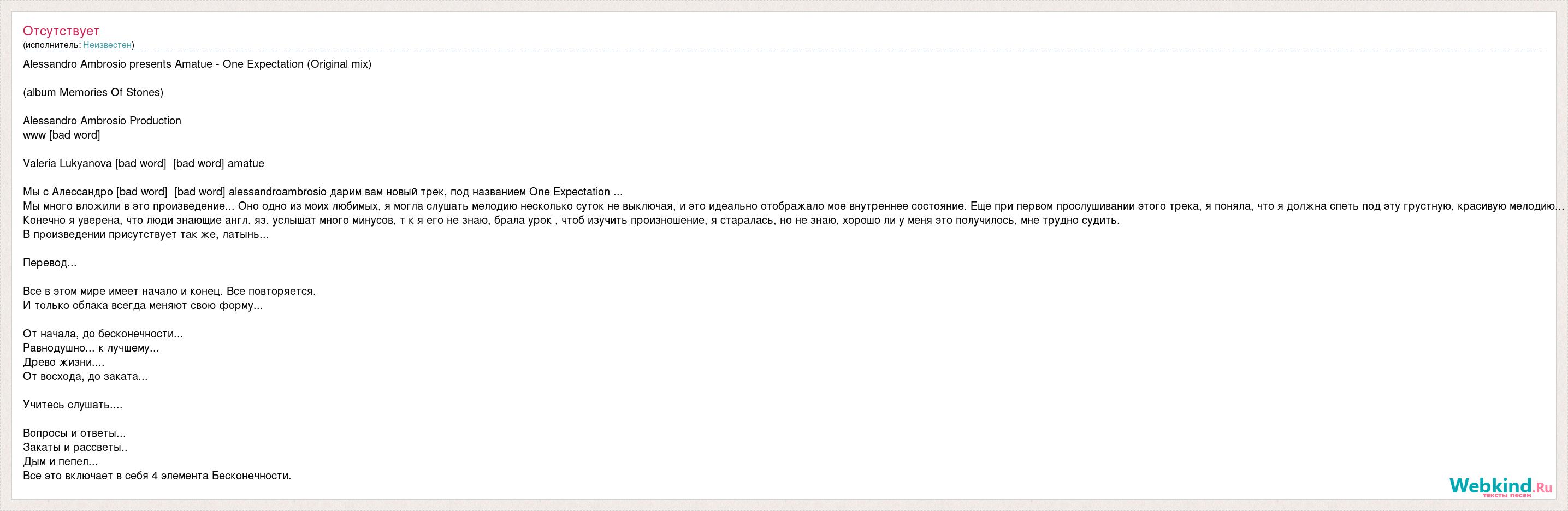 Отсутствует
(исполнитель: Неизвестен)

Alessandro Ambrosio presents Amatue - One Expectation (Original mix)

(album Memories Of Stones)

Alessandro Ambrosio Production
www [bad word]

Valeria Lukyanova [bad word] [bad word] amatue

Мы с Алессандро [bad word] [bad word] alessandroambrosio дарим вам новый трек, под названием One Expectation ...
Мы много вложили в это произведение... Оно одно из моих любимых, я могла слушать мелодию несколько суток не выключая, и это идеально отображало мое внутреннее состояние. Еще при первом прослушивании этого трека, я поняла, что я должна спеть под эту грустную, красивую мелодию...
Конечно я уверена, что люди знающие англ. яз. услышат много минусов, т к я его не знаю, брала урок , чтоб изучить произношение, я старалась, но не знаю, хорошо ли у меня это получилось, мне трудно судить.
В произведении присутствует так же, латынь...

Перевод...

Все в этом мире имеет начало и конец. Все повторяется.
И только облака всегда меняют свою форму...

От начала, до бесконечности...
Равнодушно... к лучшему...
Древо жизни....
От восхода, до заката...

Учитесь слушать....

Вопросы и ответы...
Закаты и рассветы..
Дым и пепел...
Все это включает в себя 4 элемента Бесконечности.

Webkind.Ru
тексты песен